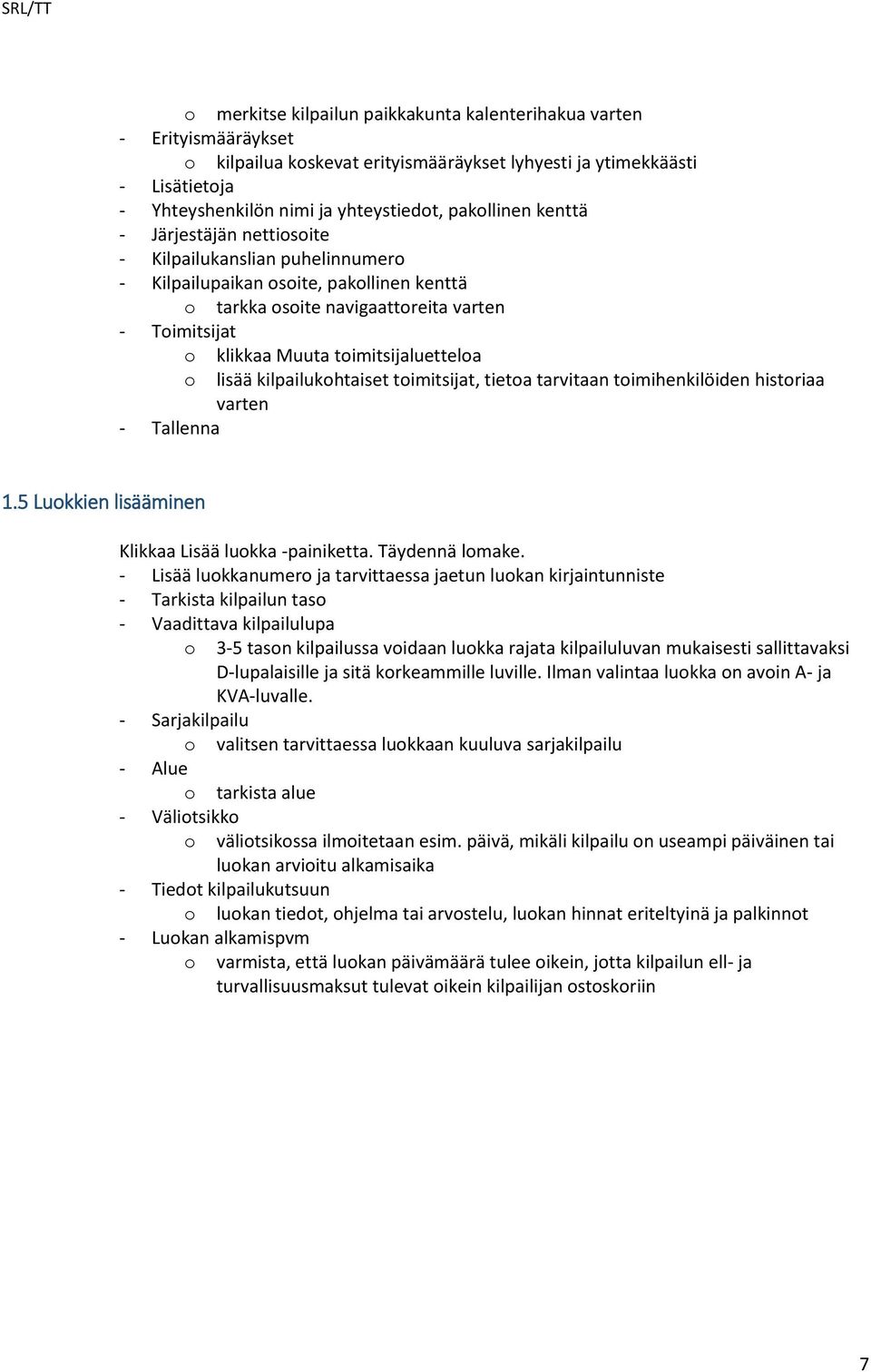 SRL/TT

o merkitse kilpailun paikkakunta kalenterihakua varten
- Erityismääräykset
o kilpailua koskevat erityismääräykset lyhyesti ja ytimekkäästi
- Lisätietoja
- Yhteyshenkilön nimi ja yhteystiedot, pakollinen kenttä
- Järjestäjän nettiosoite
- Kilpailukanslian puhelinnumero
- Kilpailupaikan osoite, pakollinen kenttä
o tarkka osoite navigaattoreita varten
- Toimitsijat
o klikkaa Muuta toimitsijaluetteloa
o lisää kilpailukohtaiset toimitsijat, tietoa tarvitaan toimihenkilöiden historiaa varten
- Tallenna

1.5 Luokkien lisääminen

Klikkaa Lisää luokka -painiketta. Täydennä lomake.
- Lisää luokkanumero ja tarvittaessa jaetun luokan kirjaintunniste
- Tarkista kilpailun taso
- Vaadittava kilpailulupa
o 3-5 tason kilpailussa voidaan luokka rajata kilpailuluvan mukaisesti sallittavaksi D-lupalaisille ja sitä korkeammille luville. Ilman valintaa luokka on avoin A- ja KVA-luvalle.
- Sarjakilpailu
o valitsen tarvittaessa luokkaan kuuluva sarjakilpailu
- Alue
o tarkista alue
- Väliotsikko
o väliotsikossa ilmoitetaan esim. päivä, mikäli kilpailu on useampi päiväinen tai luokan arvioitu alkamisaika
- Tiedot kilpailukutsuun
o luokan tiedot, ohjelma tai arvostelu, luokan hinnat eriteltyinä ja palkinnot
- Luokan alkamispvm
o varmista, että luokan päivämäärä tulee oikein, jotta kilpailun ell- ja turvallisuusmaksut tulevat oikein kilpailijan ostoskoriin

7